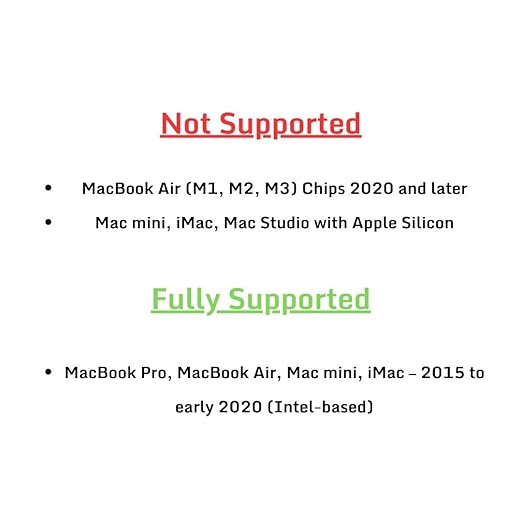 Not Supported

• MacBook Air (M1, M2, M3) Chips 2020 and later
• Mac mini, iMac, Mac Studio with Apple Silicon

Fully Supported

• MacBook Pro, MacBook Air, Mac mini, iMac – 2015 to early 2020 (Intel-based)